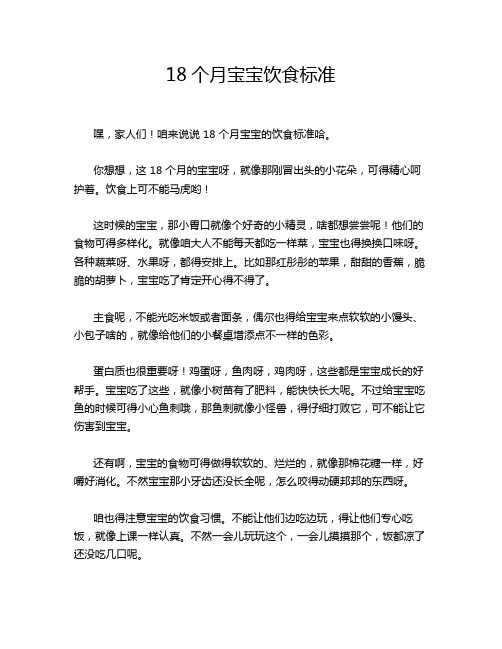 18 个月宝宝饮食标准

嘿，家人们！咱来说说 18 个月宝宝的饮食标准哈。

你想想，这 18 个月的宝宝呀，就像那刚冒出头的小花朵，可得精心呵护着。饮食上可不能马虎哟！

这时候的宝宝，那小胃口就像个好奇的小精灵，啥都想尝尝呢！他们的食物可得多样化。就像咱大人不能每天都吃一样菜，宝宝也得换换口味呀。各种蔬菜呀、水果呀，都得安排上。比如那红彤彤的苹果，甜甜的香蕉，脆脆的胡萝卜，宝宝吃了肯定开心得不得了。

主食呢，不能光吃米饭或者面条，偶尔也得给宝宝来点软软的小馒头、小包子啥的，就像给他们的小餐桌增添点不一样的色彩。

蛋白质也很重要呀！鸡蛋呀，鱼肉呀，鸡肉呀，这些都是宝宝成长的好帮手。宝宝吃了这些，就像小树苗有了肥料，能快快长大呢。不过给宝宝吃鱼的时候可得小心鱼刺哦，那鱼刺就像小怪兽，得仔细打败它，可不能让它伤害到宝宝。

还有啊，宝宝的食物可得做得软软的、烂烂的，就像那棉花糖一样，好嚼好消化。不然宝宝那小牙齿还没长全呢，怎么咬得动硬邦邦的东西呀。

咱也得注意宝宝的饮食习惯。不能让他们边吃边玩，得让他们专心吃饭，就像上课一样认真。不然一会儿玩玩这个，一会儿摸摸那个，饭都凉了还没吃几口呢。